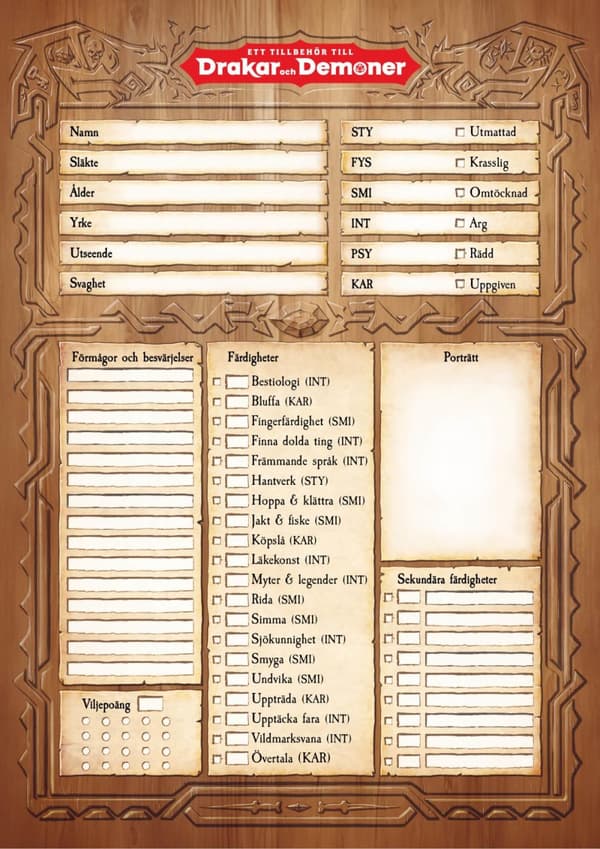 ETT TILLBEHÖR TILL
Drakar och Demoner

Namn
Släkte
Ålder
Yrke
Utseende
Svaghet

STY ☐ Utmattad
FYS ☐ Krasslig
SMI ☐ Omtöcknad
INT ☐ Arg
PSY ☐ Rädd
KAR ☐ Uppgiven

Förmågor och besvärjelser

Viljepoäng

Färdigheter
☐ Bestiologi (INT)
☐ Bluffa (KAR)
☐ Fingerfärdighet (SMI)
☐ Finna dolda ting (INT)
☐ Främmande språk (INT)
☐ Hantverk (STY)
☐ Hoppa & klättra (SMI)
☐ Jakt & fiske (SMI)
☐ Köpslå (KAR)
☐ Läkekonst (INT)
☐ Myter & legender (INT)
☐ Rida (SMI)
☐ Simma (SMI)
☐ Sjökunnighet (INT)
☐ Smyga (SMI)
☐ Undvika (SMI)
☐ Uppträda (KAR)
☐ Upptäcka fara (INT)
☐ Vildmarksvana (INT)
☐ Övertala (KAR)

Porträtt

Sekundära färdigheter